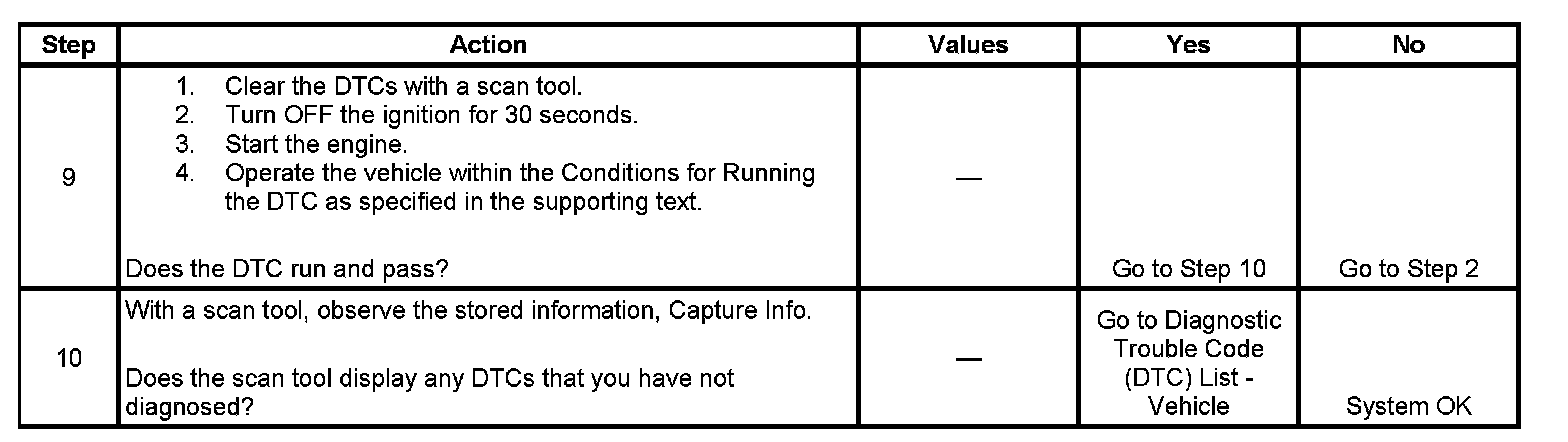 | Step | Action | Values | Yes | No |
|---|---|---|---|---|
| 9 | 1. Clear the DTCs with a scan tool. 2. Turn OFF the ignition for 30 seconds. 3. Start the engine. 4. Operate the vehicle within the Conditions for Running the DTC as specified in the supporting text. Does the DTC run and pass? | — | Go to Step 10 | Go to Step 2 |
| 10 | With a scan tool, observe the stored information, Capture Info. Does the scan tool display any DTCs that you have not diagnosed? | — | Go to Diagnostic Trouble Code (DTC) List - Vehicle | System OK |